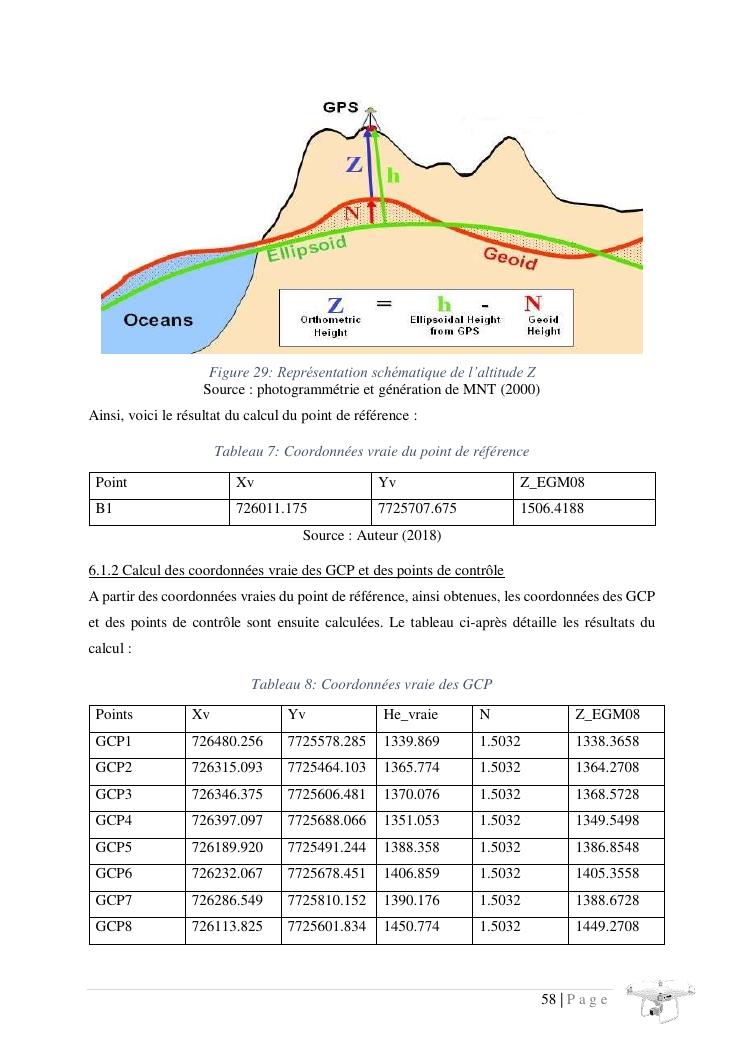 GPS

Z

h

N

Ellipsoid

Geoid

Oceans

Z = h - N

Orthometric Height

Ellipsoidal Height from GPS

Geoid Height

Figure 29: Représentation schématique de l'altitude Z
Source : photogrammétrie et génération de MNT (2000)

Ainsi, voici le résultat du calcul du point de référence :

Tableau 7: Coordonnées vraie du point de référence

| Point | Xv | Yv | Z_EGM08 |
|---|---|---|---|
| B1 | 726011.175 | 7725707.675 | 1506.4188 |

Source : Auteur (2018)

6.1.2 Calcul des coordonnées vraie des GCP et des points de contrôle

A partir des coordonnées vraies du point de référence, ainsi obtenues, les coordonnées des GCP et des points de contrôle sont ensuite calculées. Le tableau ci-après détaille les résultats du calcul :

Tableau 8: Coordonnées vraie des GCP

| Points | Xv | Yv | He_vraie | N | Z_EGM08 |
|---|---|---|---|---|---|
| GCP1 | 726480.256 | 7725578.285 | 1339.869 | 1.5032 | 1338.3658 |
| GCP2 | 726315.093 | 7725464.103 | 1365.774 | 1.5032 | 1364.2708 |
| GCP3 | 726346.375 | 7725606.481 | 1370.076 | 1.5032 | 1368.5728 |
| GCP4 | 726397.097 | 7725688.066 | 1351.053 | 1.5032 | 1349.5498 |
| GCP5 | 726189.920 | 7725491.244 | 1388.358 | 1.5032 | 1386.8548 |
| GCP6 | 726232.067 | 7725678.451 | 1406.859 | 1.5032 | 1405.3558 |
| GCP7 | 726286.549 | 7725810.152 | 1390.176 | 1.5032 | 1388.6728 |
| GCP8 | 726113.825 | 7725601.834 | 1450.774 | 1.5032 | 1449.2708 |

58 | P a g e